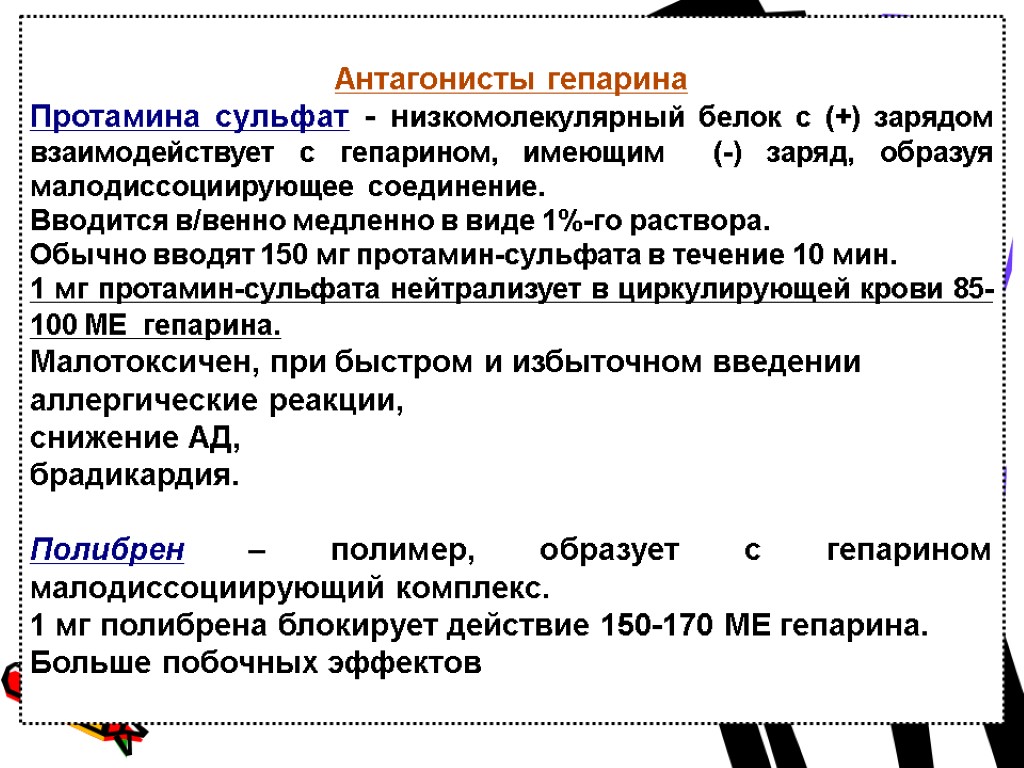 Антагонисты гепарина

Протамина сульфат - низкомолекулярный белок с (+) зарядом взаимодействует с гепарином, имеющим (-) заряд, образуя малодиссоциирующее соединение.
Вводится в/венно медленно в виде 1%-го раствора.
Обычно вводят 150 мг протамин-сульфата в течение 10 мин.
1 мг протамин-сульфата нейтрализует в циркулирующей крови 85-100 МЕ гепарина.
Малотоксичен, при быстром и избыточном введении аллергические реакции,
снижение АД,
брадикардия.

Полибрен – полимер, образует с гепарином малодиссоциирующий комплекс.
1 мг полибрена блокирует действие 150-170 МЕ гепарина.
Больше побочных эффектов